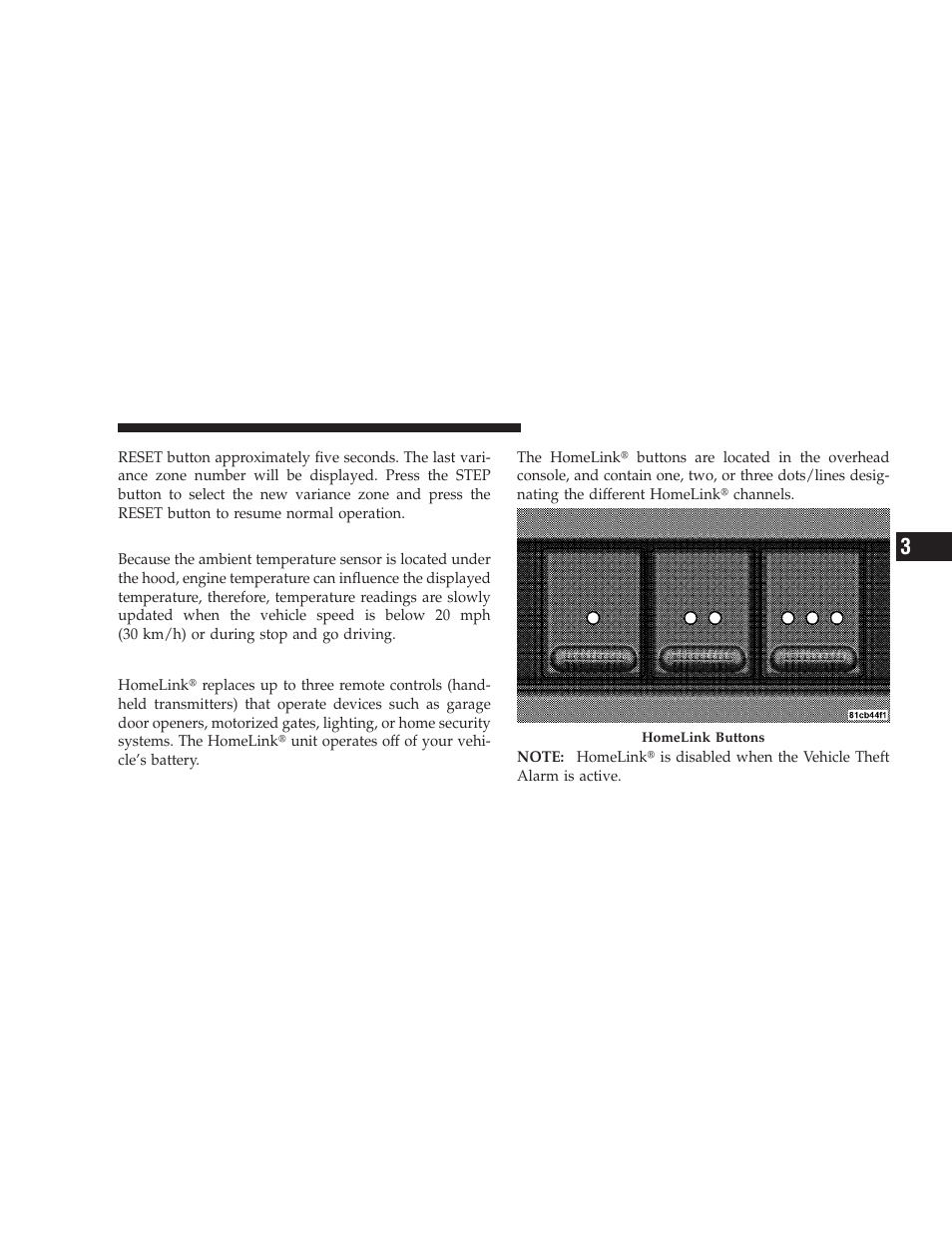 RESET button approximately five seconds. The last variance zone number will be displayed. Press the STEP button to select the new variance zone and press the RESET button to resume normal operation.

Because the ambient temperature sensor is located under the hood, engine temperature can influence the displayed temperature, therefore, temperature readings are slowly updated when the vehicle speed is below 20 mph (30 km/h) or during stop and go driving.

HomeLink® replaces up to three remote controls (handheld transmitters) that operate devices such as garage door openers, motorized gates, lighting, or home security systems. The HomeLink® unit operates off of your vehicle's battery.

The HomeLink® buttons are located in the overhead console, and contain one, two, or three dots/lines designating the different HomeLink® channels.

81cb44f1

HomeLink Buttons

NOTE: HomeLink® is disabled when the Vehicle Theft Alarm is active.

3